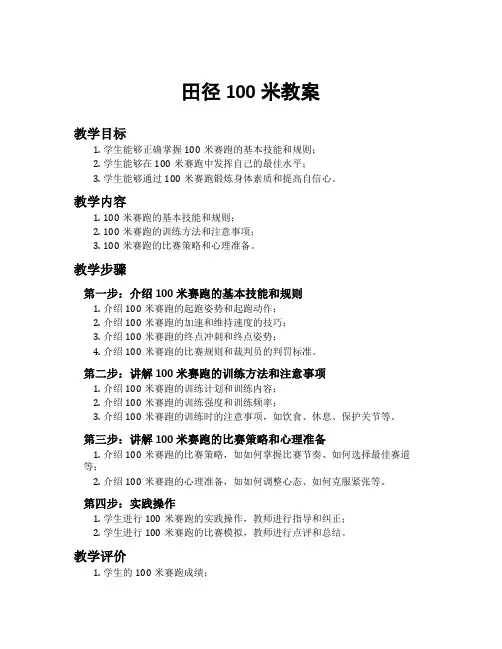 田径 100 米教案

教学目标

1. 学生能够正确掌握 100 米赛跑的基本技能和规则；
2. 学生能够在 100 米赛跑中发挥自己的最佳水平；
3. 学生能够通过 100 米赛跑锻炼身体素质和提高自信心。

教学内容

1. 100 米赛跑的基本技能和规则；
2. 100 米赛跑的训练方法和注意事项；
3. 100 米赛跑的比赛策略和心理准备。

教学步骤

第一步：介绍 100 米赛跑的基本技能和规则

1. 介绍 100 米赛跑的起跑姿势和起跑动作；
2. 介绍 100 米赛跑的加速和维持速度的技巧；
3. 介绍 100 米赛跑的终点冲刺和终点姿势；
4. 介绍 100 米赛跑的比赛规则和裁判员的判罚标准。

第二步：讲解 100 米赛跑的训练方法和注意事项

1. 介绍 100 米赛跑的训练计划和训练内容；
2. 介绍 100 米赛跑的训练强度和训练频率；
3. 介绍 100 米赛跑的训练时的注意事项，如饮食、休息、保护关节等。

第三步：讲解 100 米赛跑的比赛策略和心理准备

1. 介绍 100 米赛跑的比赛策略，如如何掌握比赛节奏、如何选择最佳赛道等；
2. 介绍 100 米赛跑的心理准备，如如何调整心态、如何克服紧张等。

第四步：实践操作

1. 学生进行 100 米赛跑的实践操作，教师进行指导和纠正；
2. 学生进行 100 米赛跑的比赛模拟，教师进行点评和总结。

教学评价

1. 学生的 100 米赛跑成绩；